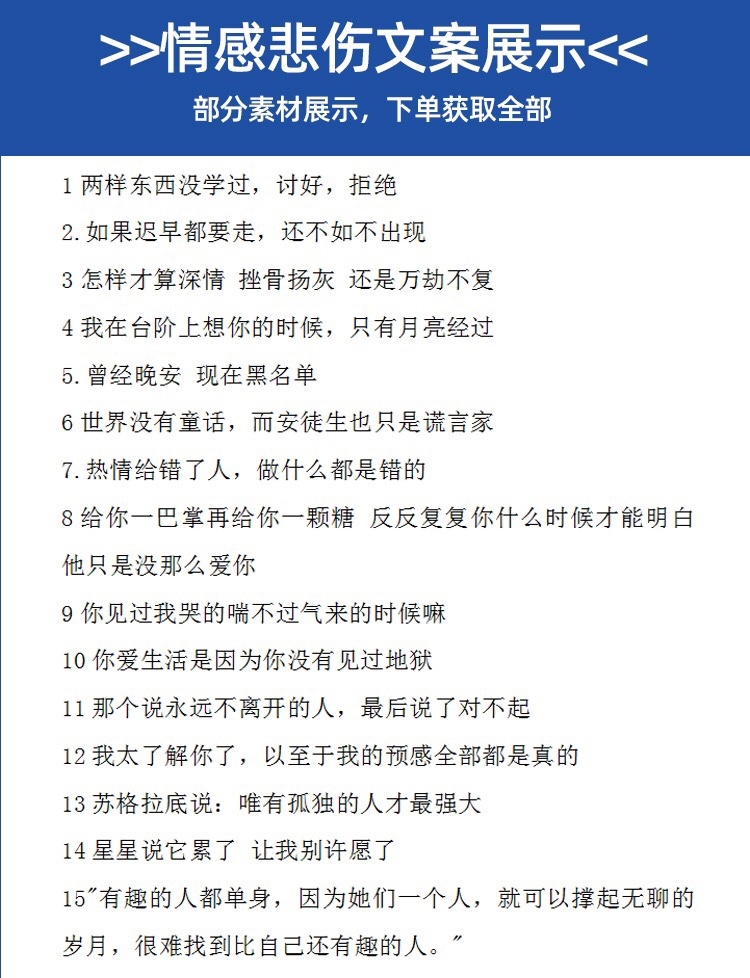 >>情感悲伤文案展示<<

部分素材展示，下单获取全部

1 两样东西没学过，讨好，拒绝

2.如果迟早都要走，还不如不出现

3 怎样才算深情 挫骨扬灰 还是万劫不复

4 我在台阶上想你的时候，只有月亮经过

5.曾经晚安 现在黑名单

6 世界没有童话，而安徒生也只是谎言家

7.热情给错了人，做什么都是错的

8 给你一巴掌再给你一颗糖 反反复复你什么时候才能明白他只是没那么爱你

9 你见过我哭的喘不过气来的时候嘛

10 你爱生活是因为你没有见过地狱

11 那个说永远不离开的人，最后说了对不起

12 我太了解你了，以至于我的预感全部都是真的

13 苏格拉底说：唯有孤独的人才最强大

14 星星说它累了 让我别许愿了

15"有趣的人都单身，因为她们一个人，就可以撑起无聊的岁月，很难找到比自己还有趣的人。"